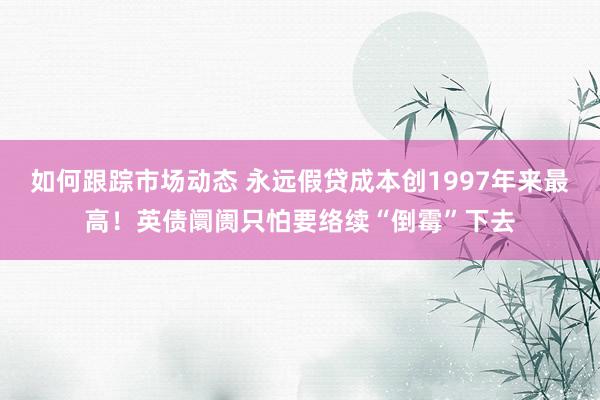 如何跟踪市场动态 永远假贷成本创1997年来最高！英债阛阓只怕要络续“倒霉”下去